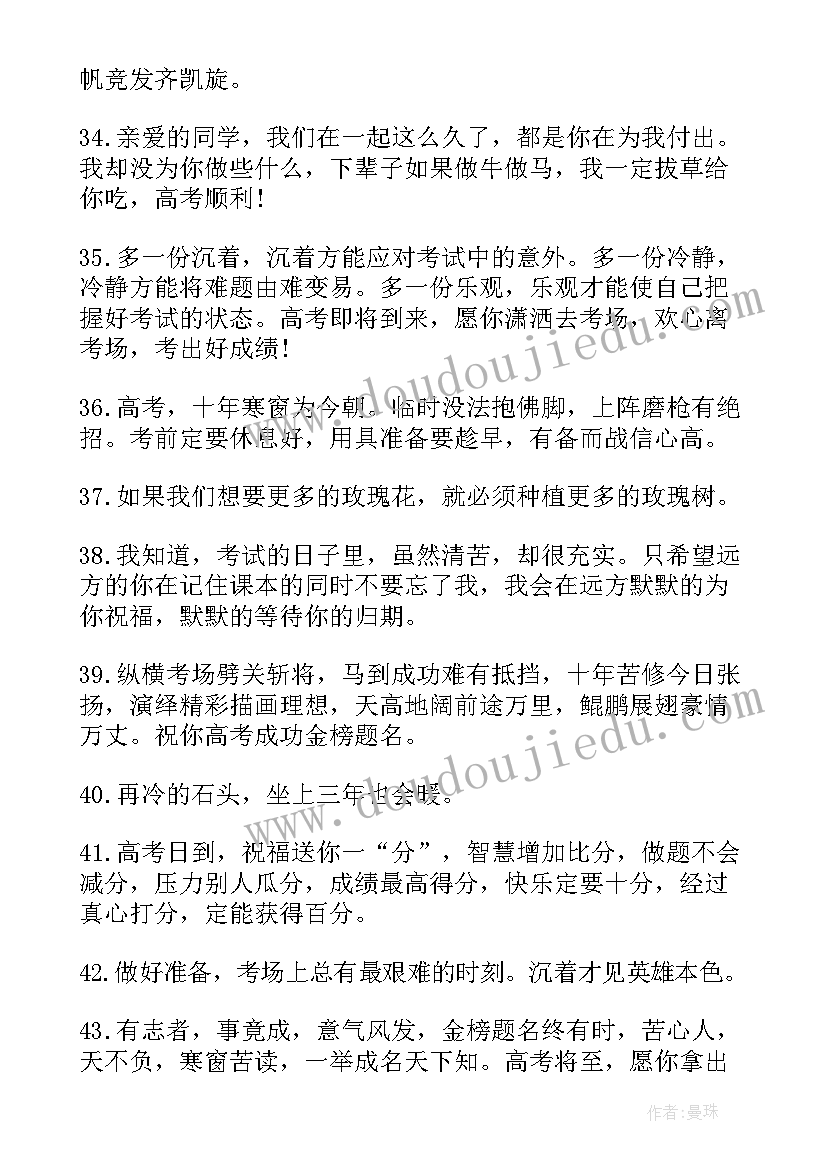 帆竞发齐凯旋。

34.亲爱的同学，我们在一起这么久了，都是你在为我付出。我却没为你做些什么，下辈子如果做牛做马，我一定拔草给你吃，高考顺利！

35.多一份沉着，沉着方能应对考试中的意外。多一份冷静，冷静方能将难题由难变易。多一份乐观，乐观才能使自己把握好考试的状态。高考即将到来，愿你潇洒去考场，欢心离考场，考出好成绩！

36.高考，十年寒窗为今朝。临时没法抱佛脚，上阵磨枪有绝招。考前定要休息好，用具准备要趁早，有备而战信心高。

37.如果我们想要更多的玫瑰花，就必须种植更多的玫瑰树。

38.我知道，考试的日子里，虽然清苦，却很充实。只希望远方的你在记住课本的同时不要忘了我，我会在远方默默的为你祝福，默默的等待你的归期。

39.纵横考场劈关斩将，马到成功难有抵挡，十年苦修今日张扬，演绎精彩描画理想，天高地阔前途万里，鲲鹏展翅豪情万丈。祝你高考成功金榜题名。

40.再冷的石头，坐上三年也会暖。

41.高考日到，祝福送你一“分”，智慧增加比分，做题不会减分，压力别人瓜分，成绩最高得分，快乐定要十分，经过真心打分，定能获得百分。

42.做好准备，考场上总有最艰难的时刻。沉着才见英雄本色。

43.有志者，事竟成，意气风发，金榜题名终有时，苦心人，天不负，寒窗苦读，一举成名天下知。高考将至，愿你拿出

www.doudoujiedu.com

作者：曼珠